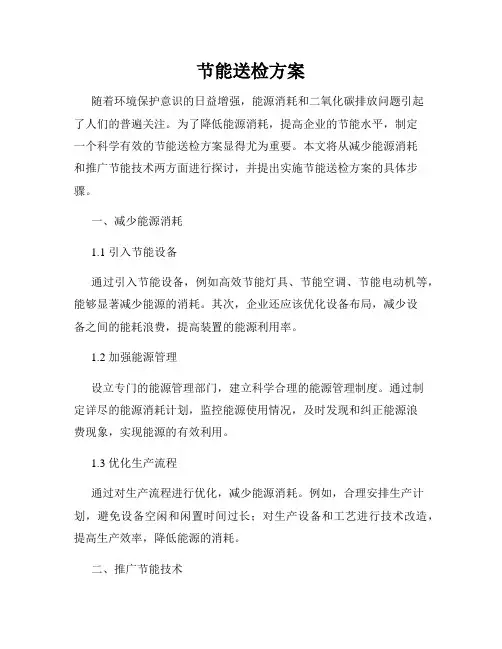 节能送检方案

随着环境保护意识的日益增强，能源消耗和二氧化碳排放问题引起了人们的普遍关注。为了降低能源消耗，提高企业的节能水平，制定一个科学有效的节能送检方案显得尤为重要。本文将从减少能源消耗和推广节能技术两方面进行探讨，并提出实施节能送检方案的具体步骤。

一、减少能源消耗

1.1 引入节能设备

通过引入节能设备，例如高效节能灯具、节能空调、节能电动机等，能够显著减少能源的消耗。其次，企业还应该优化设备布局，减少设备之间的能耗浪费，提高装置的能源利用率。

1.2 加强能源管理

设立专门的能源管理部门，建立科学合理的能源管理制度。通过制定详尽的能源消耗计划，监控能源使用情况，及时发现和纠正能源浪费现象，实现能源的有效利用。

1.3 优化生产流程

通过对生产流程进行优化，减少能源消耗。例如，合理安排生产计划，避免设备空闲和闲置时间过长；对生产设备和工艺进行技术改造，提高生产效率，降低能源的消耗。

二、推广节能技术